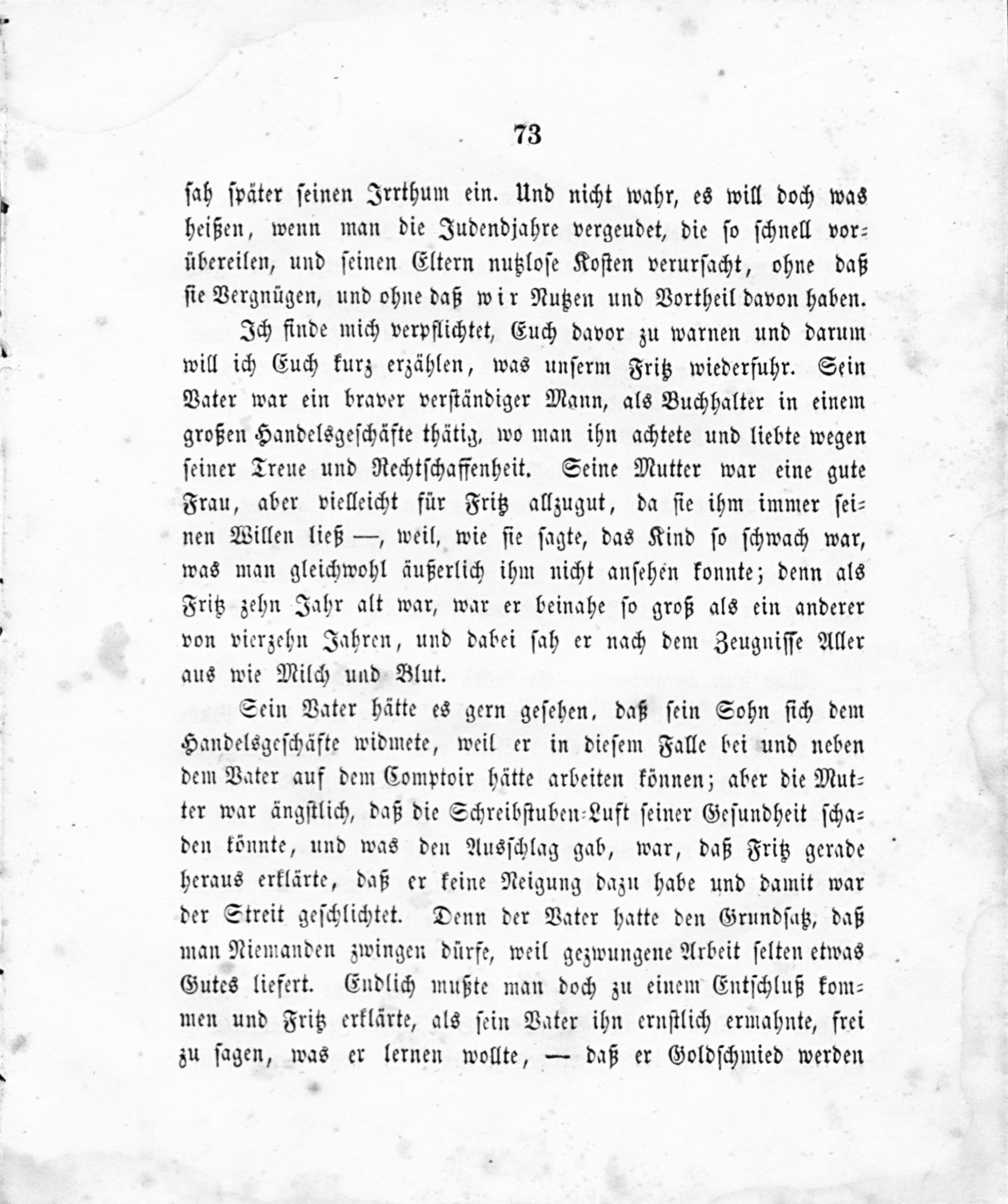 73

sah später seinen Irrthum ein. Und nicht wahr, es will doch was heißen, wenn man die Judendjahre vergeudet, die so schnell vorübereilen, und seinen Eltern nutzlose Kosten verursacht, ohne daß sie Vergnügen, und ohne daß wir Nutzen und Vortheil davon haben.

Ich finde mich verpflichtet, Euch davor zu warnen und darum will ich Euch kurz erzählen, was unserm Fritz wiederfuhr. Sein Vater war ein braver verständiger Mann, als Buchhalter in einem großen Handelsgeschäfte thätig, wo man ihn achtete und liebte wegen seiner Treue und Rechtschaffenheit. Seine Mutter war eine gute Frau, aber vielleicht für Fritz allzugut, da sie ihm immer seinen Willen ließ —, weil, wie sie sagte, das Kind so schwach war, was man gleichwohl äußerlich ihm nicht ansehen konnte; denn als Fritz zehn Jahr alt war, war er beinahe so groß als ein anderer von vierzehn Jahren, und dabei sah er nach dem Zeugnisse Aller aus wie Milch und Blut.

Sein Vater hätte es gern gesehen, daß sein Sohn sich dem Handelsgeschäfte widmete, weil er in diesem Falle bei und neben dem Vater auf dem Comptoir hätte arbeiten können; aber die Mutter war ängstlich, daß die Schreibstuben-Luft seiner Gesundheit schaden könnte, und was den Ausschlag gab, war, daß Fritz gerade heraus erklärte, daß er keine Neigung dazu habe und damit war der Streit geschlichtet. Denn der Vater hatte den Grundsatz, daß man Niemanden zwingen dürfe, weil gezwungene Arbeit selten etwas Gutes liefert. Endlich mußte man doch zu einem Entschluß kommen und Fritz erklärte, als sein Vater ihn ernstlich ermahnte, frei zu sagen, was er lernen wollte, — daß er Goldschmied werden